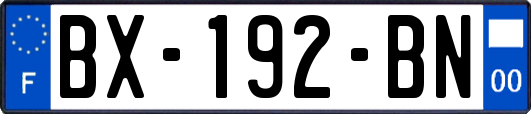 F

BX-192-BN

00